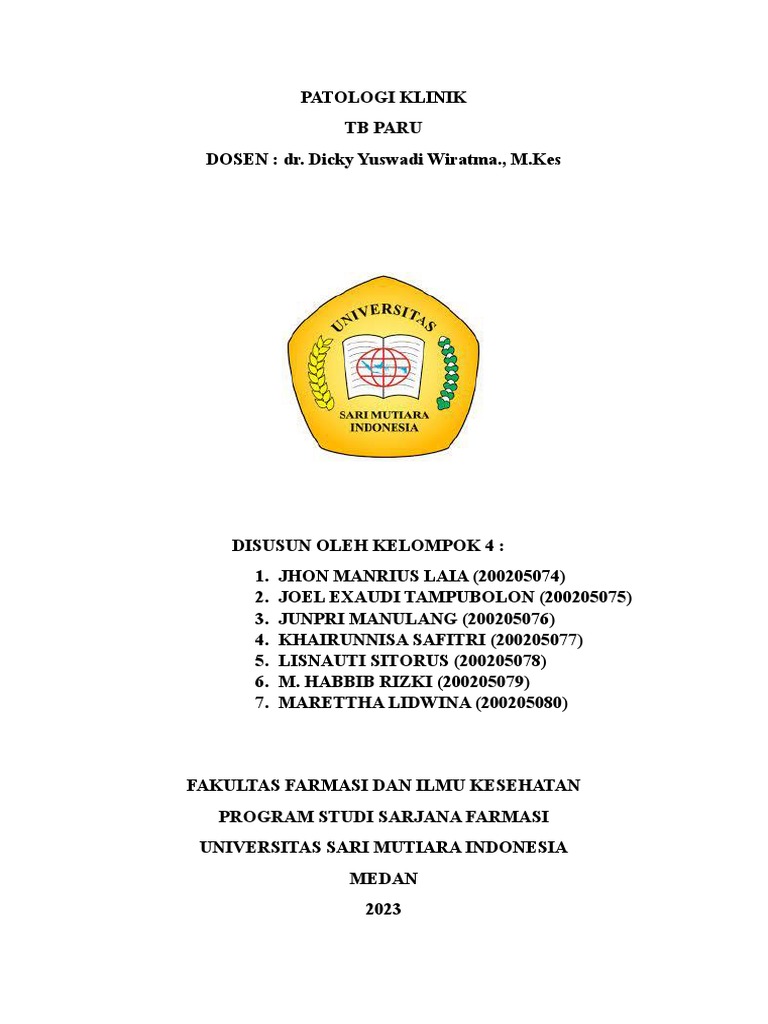 PATOLOGI KLINIK

TB PARU

DOSEN : dr. Dicky Yuswadi Wiratma., M.Kes

UNIVERSITAS

SARI MUTIARA INDONESIA

DISUSUN OLEH KELOMPOK 4 :

1. JHON MANRIUS LAIA (200205074)
2. JOEL EXAUDI TAMPUBOLON (200205075)
3. JUNPRI MANULANG (200205076)
4. KHAIRUNNISA SAFITRI (200205077)
5. LISNAUTI SITORUS (200205078)
6. M. HABBIB RIZKI (200205079)
7. MARETTHA LIDWINA (200205080)

FAKULTAS FARMASI DAN ILMU KESEHATAN

PROGRAM STUDI SARJANA FARMASI

UNIVERSITAS SARI MUTIARA INDONESIA

MEDAN

2023